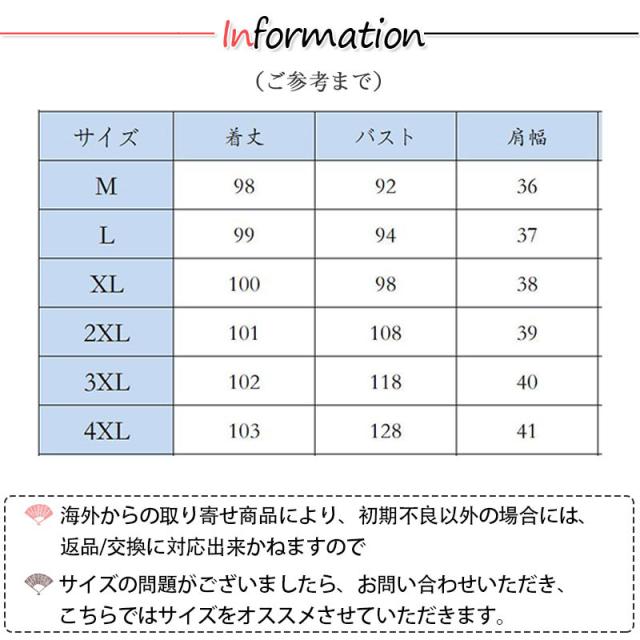 Information

（ご参考まで）

| サイズ | 着丈 | バスト | 肩幅 |
|---|---|---|---|
| M | 98 | 92 | 36 |
| L | 99 | 94 | 37 |
| XL | 100 | 98 | 38 |
| 2XL | 101 | 108 | 39 |
| 3XL | 102 | 118 | 40 |
| 4XL | 103 | 128 | 41 |

海外からの取り寄せ商品により、初期不良以外の場合には、返品/交換に対応出来かねますので

サイズの問題がございましたら、お問い合わせいただき、こちらではサイズをオススメさせていただきます。